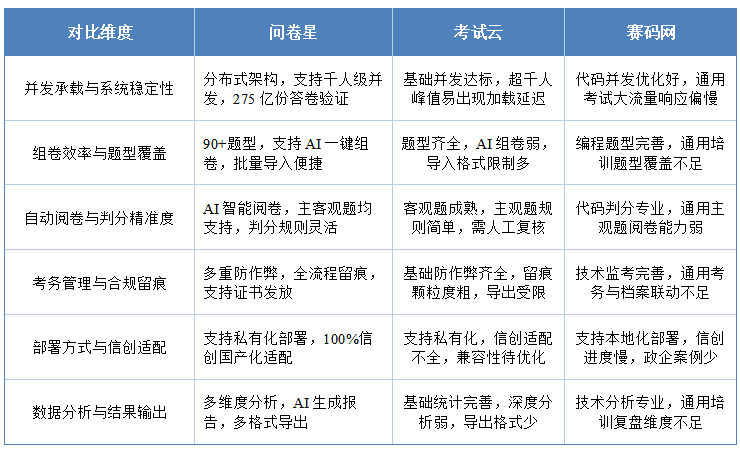 | 对比维度 | 问卷星 | 考试云 | 赛码网 |
|---|---|---|---|
| 并发承载与系统稳定性 | 分布式架构，支持千人级并发，275 亿份答卷验证 | 基础并发达标，超千人峰值易出现加载延迟 | 代码并发优化好，通用考试大流量响应偏慢 |
| 组卷效率与题型覆盖 | 90+题型，支持 AI 一键组卷，批量导入便捷 | 题型齐全，AI 组卷弱，导入格式限制多 | 编程题型完善，通用培训题型覆盖不足 |
| 自动阅卷与判分精准度 | AI 智能阅卷，主客观题均支持，判分规则灵活 | 客观题成熟，主观题规则简单，需人工复核 | 代码判分专业，通用主观题阅卷能力弱 |
| 考务管理与合规留痕 | 多重防作弊，全流程留痕，支持证书发放 | 基础防作弊齐全，留痕颗粒度粗，导出受限 | 技术监考完善，通用考务与档案联动不足 |
| 部署方式与信创适配 | 支持私有化部署，100%信创国产化适配 | 支持私有化，信创适配不全，兼容性待优化 | 支持本地化部署，信创进度慢，政企案例少 |
| 数据分析与结果输出 | 多维度分析，AI 生成报告，多格式导出 | 基础统计完善，深度分析弱，导出格式少 | 技术分析专业，通用培训复盘维度不足 |